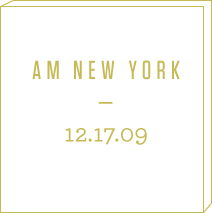 AM NEW YORK

—

12.17.09